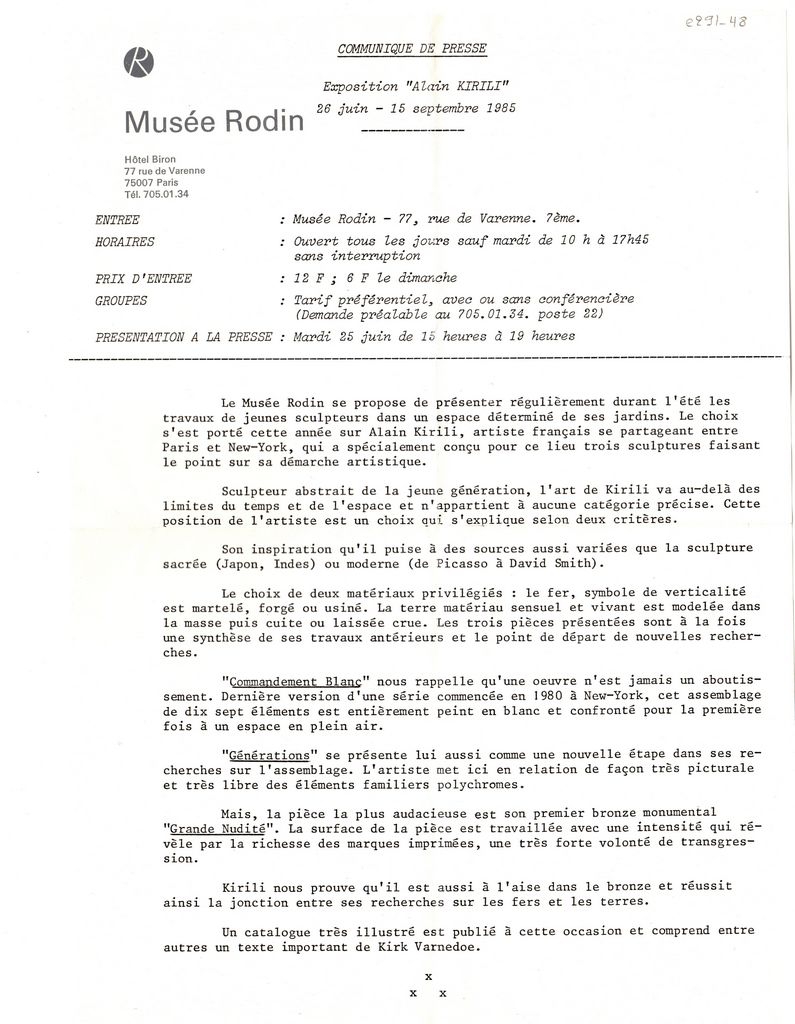 e291_48

R

COMMUNIQUE DE PRESSE

Exposition "Alain KIRILI"
26 juin - 15 septembre 1985

Musée Rodin

Hôtel Biron
77 rue de Varenne
75007 Paris
Tél. 705.01.34

ENTREE : Musée Rodin - 77, rue de Varenne. 7ème.
HORAIRES : Ouvert tous les jours sauf mardi de 10 h à 17h45 sans interruption
PRIX D'ENTREE : 12 F ; 6 F le dimanche
GROUPES : Tarif préférentiel, avec ou sans conférencière (Demande préalable au 705.01.34. poste 22)
PRESENTATION A LA PRESSE : Mardi 25 juin de 15 heures à 19 heures

Le Musée Rodin se propose de présenter régulièrement durant l'été les travaux de jeunes sculpteurs dans un espace déterminé de ses jardins. Le choix s'est porté cette année sur Alain Kirili, artiste français se partageant entre Paris et New-York, qui a spécialement conçu pour ce lieu trois sculptures faisant le point sur sa démarche artistique.

Sculpteur abstrait de la jeune génération, l'art de Kirili va au-delà des limites du temps et de l'espace et n'appartient à aucune catégorie précise. Cette position de l'artiste est un choix qui s'explique selon deux critères.

Son inspiration qu'il puise à des sources aussi variées que la sculpture sacrée (Japon, Indes) ou moderne (de Picasso à David Smith).

Le choix de deux matériaux privilégiés : le fer, symbole de verticalité est martelé, forgé ou usiné. La terre matériau sensuel et vivant est modelée dans la masse puis cuite ou laissée crue. Les trois pièces présentées sont à la fois une synthèse de ses travaux antérieurs et le point de départ de nouvelles recherches.

"Commandement Blanc" nous rappelle qu'une oeuvre n'est jamais un aboutissement. Dernière version d'une série commencée en 1980 à New-York, cet assemblage de dix sept éléments est entièrement peint en blanc et confronté pour la première fois à un espace en plein air.

"Générations" se présente lui aussi comme une nouvelle étape dans ses recherches sur l'assemblage. L'artiste met ici en relation de façon très picturale et très libre des éléments familiers polychromes.

Mais, la pièce la plus audacieuse est son premier bronze monumental "Grande Nudité". La surface de la pièce est travaillée avec une intensité qui révèle par la richesse des marques imprimées, une très forte volonté de transgression.

Kirili nous prouve qu'il est aussi à l'aise dans le bronze et réussit ainsi la jonction entre ses recherches sur les fers et les terres.

Un catalogue très illustré est publié à cette occasion et comprend entre autres un texte important de Kirk Varnedoe.

x
x x